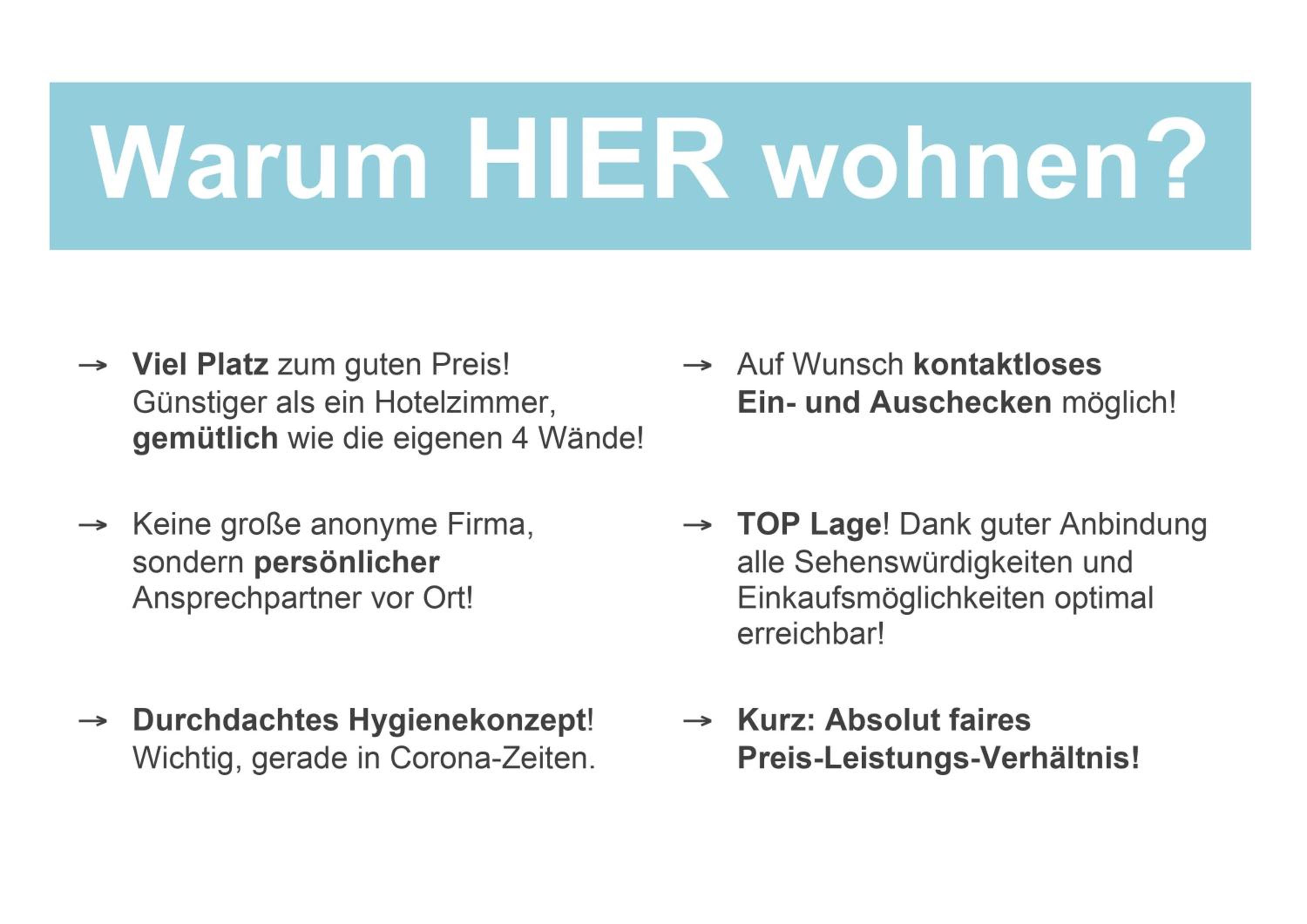 Warum HIER wohnen?

→ Viel Platz zum guten Preis! Günstiger als ein Hotelzimmer, gemütlich wie die eigenen 4 Wände!

→ Keine große anonyme Firma, sondern persönlicher Ansprechpartner vor Ort!

→ Durchdachtes Hygienekonzept! Wichtig, gerade in Corona-Zeiten.

→ Auf Wunsch kontaktloses Ein- und Auschecken möglich!

→ TOP Lage! Dank guter Anbindung alle Sehenswürdigkeiten und Einkaufsmöglichkeiten optimal erreichbar!

→ Kurz: Absolut faires Preis-Leistungs-Verhältnis!